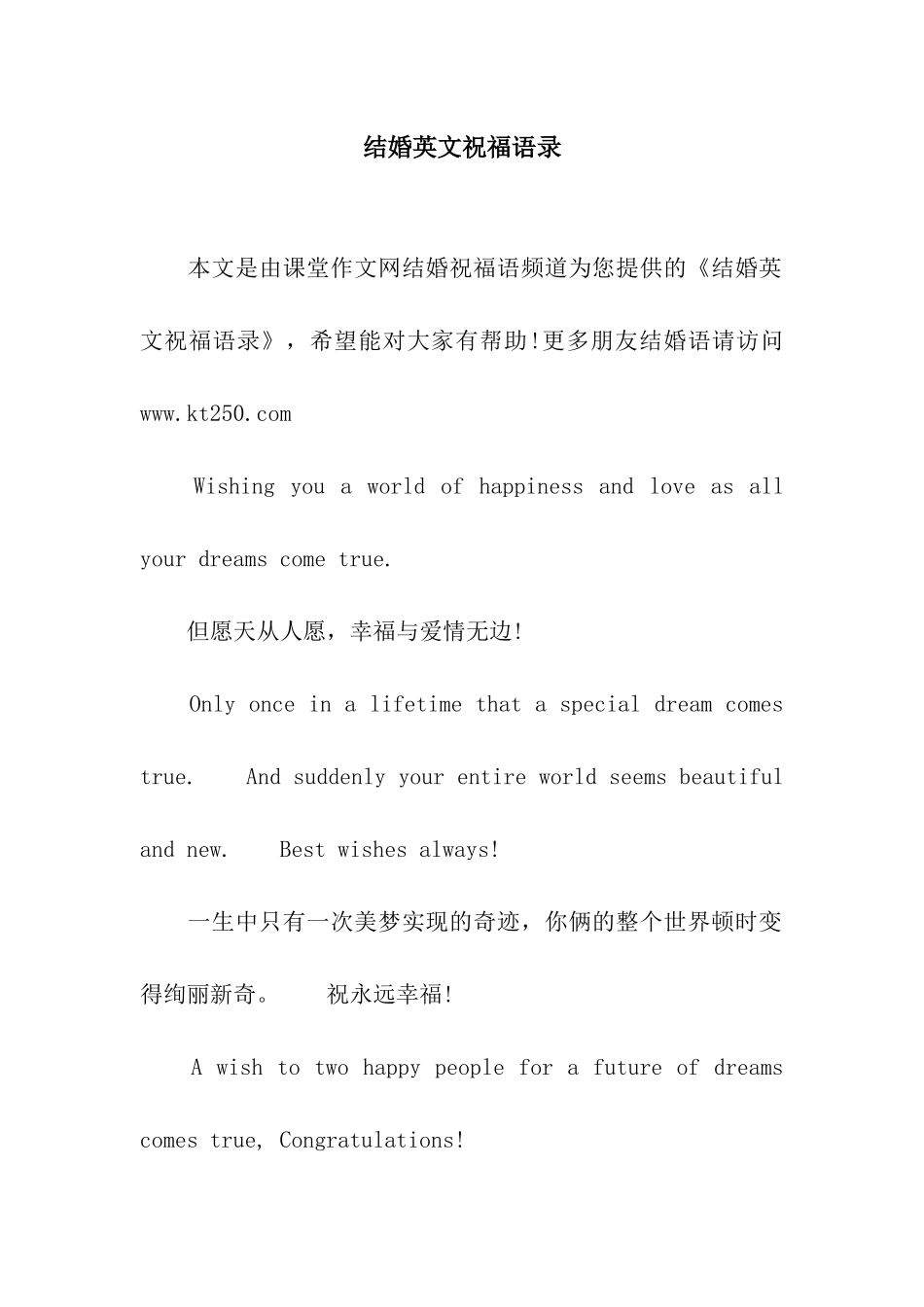 结婚英文祝福语录

本文是由课堂作文网结婚祝福语频道为您提供的《结婚英文祝福语录》，希望能对大家有帮助!更多朋友结婚语请访问 www.kt250.com

Wishing you a world of happiness and love as all your dreams come true.

但愿天从人愿，幸福与爱情无边!

Only once in a lifetime that a special dream comes true.  And suddenly your entire world seems beautiful and new.  Best wishes always!

一生中只有一次美梦实现的奇迹，你俩的整个世界顿时变得绚丽新奇。  祝永远幸福!

A wish to two happy people for a future of dreams comes true, Congratulations!